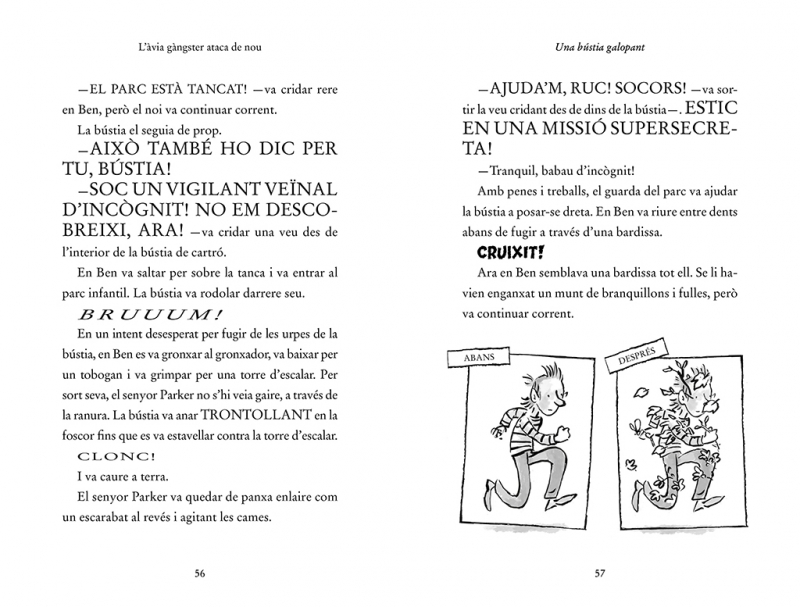 L'àvia gàngster ataca de nou

—EL PARC ESTÀ TANCAT! —va cridar rere en Ben, però el noi va continuar corrent.

La bústia el seguia de prop.

—AIXÒ TAMBÉ HO DIC PER TU, BÚSTIA!

—SOC UN VIGILANT VEÏNAL D'INCÒGNIT! NO EM DESCOBREIXI, ARA! —va cridar una veu des de l'interior de la bústia de cartró.

En Ben va saltar per sobre la tanca i va entrar al parc infantil. La bústia va rodolar darrere seu.

BRUUUM!

En un intent desesperat per fugir de les urpes de la bústia, en Ben es va gronxar al gronxador, va baixar per un tobogan i va grimpar per una torre d'escalar. Per sort seva, el senyor Parker no s'hi veia gaire, a través de la ranura. La bústia va anar TRONTOLLANT en la foscor fins que es va estavellar contra la torre d'escalar.

CLONC!

I va caure a terra.

El senyor Parker va quedar de panxa enlaire com un escarabat al revés i agitant les cames.

56

Una bústia galopant

—AJUDA'M, RUC! SOCORS! —va sortir la veu cridant des de dins de la bústia—. ESTIC EN UNA MISSIÓ SUPERSECRETA!

—Tranquil, babau d'incògnit!

Amb penes i treballs, el guarda del parc va ajudar la bústia a posar-se dreta. En Ben va riure entre dents abans de fugir a través d'una bardissa.

CRUIXIT!

Ara en Ben semblava una bardissa tot ell. Se li havien enganxat un munt de branquillons i fulles, però va continuar corrent.

ABANS

DESPRÉS

57